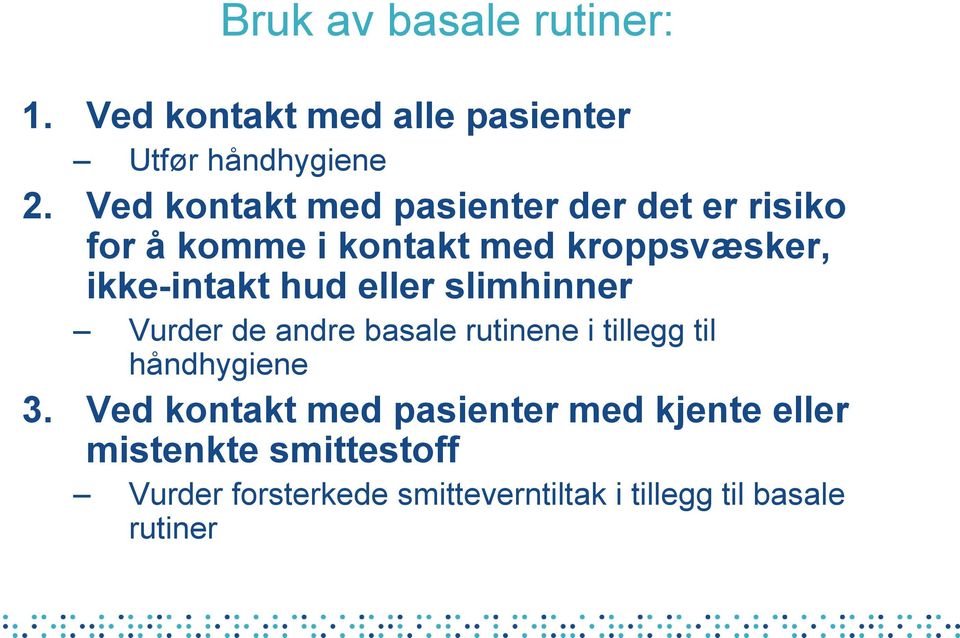 Bruk av basale rutiner:

1. Ved kontakt med alle pasienter
– Utfør håndhygiene

2. Ved kontakt med pasienter der det er risiko for å komme i kontakt med kroppsvæsker, ikke-intakt hud eller slimhinner
– Vurder de andre basale rutinene i tillegg til håndhygiene

3. Ved kontakt med pasienter med kjente eller mistenkte smittestoff
– Vurder forsterkede smitteverntiltak i tillegg til basale rutiner